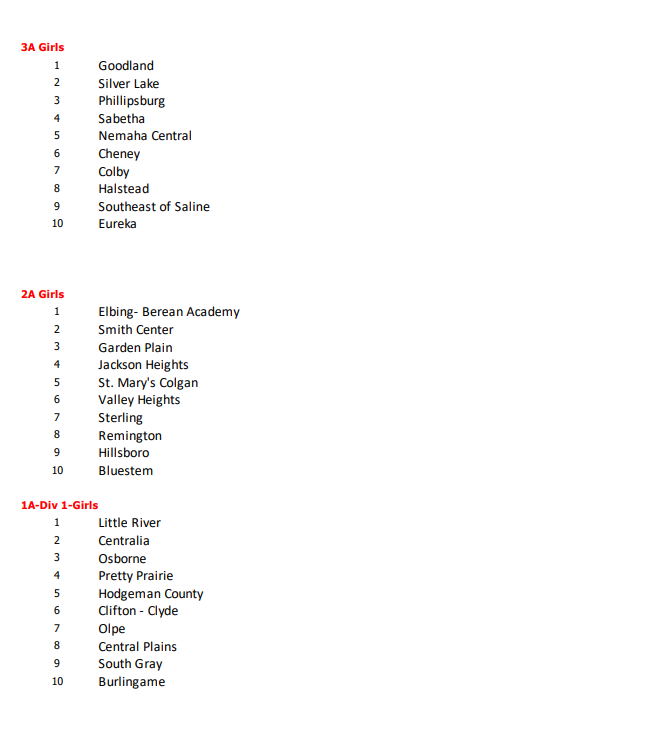 3A Girls

1 Goodland
2 Silver Lake
3 Phillipsburg
4 Sabetha
5 Nemaha Central
6 Cheney
7 Colby
8 Halstead
9 Southeast of Saline
10 Eureka

2A Girls

1 Elbing- Berean Academy
2 Smith Center
3 Garden Plain
4 Jackson Heights
5 St. Mary's Colgan
6 Valley Heights
7 Sterling
8 Remington
9 Hillsboro
10 Bluestem

1A-Div 1-Girls

1 Little River
2 Centralia
3 Osborne
4 Pretty Prairie
5 Hodgeman County
6 Clifton - Clyde
7 Olpe
8 Central Plains
9 South Gray
10 Burlingame